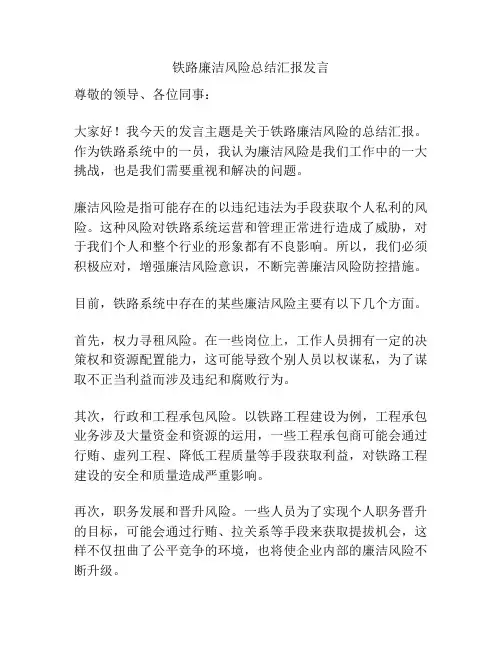 铁路廉洁风险总结汇报发言

尊敬的领导、各位同事：

大家好！我今天的发言主题是关于铁路廉洁风险的总结汇报。作为铁路系统中的一员，我认为廉洁风险是我们工作中的一大挑战，也是我们需要重视和解决的问题。

廉洁风险是指可能存在的以违纪违法为手段获取个人私利的风险。这种风险对铁路系统运营和管理正常进行造成了威胁，对于我们个人和整个行业的形象都有不良影响。所以，我们必须积极应对，增强廉洁风险意识，不断完善廉洁风险防控措施。

目前，铁路系统中存在的某些廉洁风险主要有以下几个方面。

首先，权力寻租风险。在一些岗位上，工作人员拥有一定的决策权和资源配置能力，这可能导致个别人员以权谋私，为了谋取不正当利益而涉及违纪和腐败行为。

其次，行政和工程承包风险。以铁路工程建设为例，工程承包业务涉及大量资金和资源的运用，一些工程承包商可能会通过行贿、虚列工程、降低工程质量等手段获取利益，对铁路工程建设的安全和质量造成严重影响。

再次，职务发展和晋升风险。一些人员为了实现个人职务晋升的目标，可能会通过行贿、拉关系等手段来获取提拔机会，这样不仅扭曲了公平竞争的环境，也将使企业内部的廉洁风险不断升级。